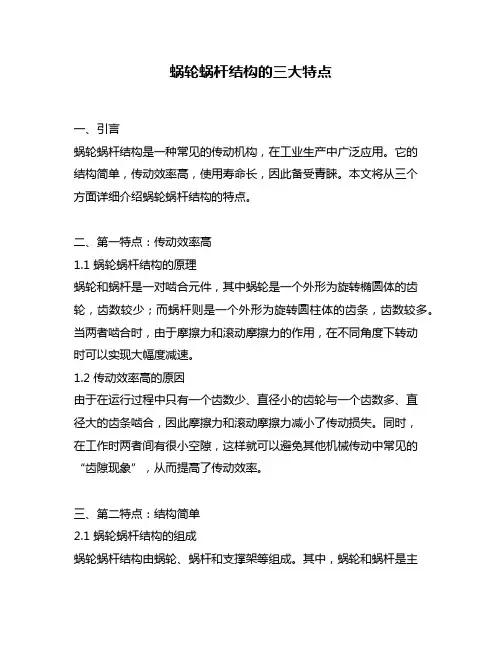 蜗轮蜗杆结构的三大特点

一、引言
蜗轮蜗杆结构是一种常见的传动机构，在工业生产中广泛应用。它的结构简单，传动效率高，使用寿命长，因此备受青睐。本文将从三个方面详细介绍蜗轮蜗杆结构的特点。

二、第一特点：传动效率高
1.1 蜗轮蜗杆结构的原理
蜗轮和蜗杆是一对啮合元件，其中蜗轮是一个外形为旋转椭圆体的齿轮，齿数较少；而蜗杆则是一个外形为旋转圆柱体的齿条，齿数较多。当两者啮合时，由于摩擦力和滚动摩擦力的作用，在不同角度下转动时可以实现大幅度减速。
1.2 传动效率高的原因
由于在运行过程中只有一个齿数少、直径小的齿轮与一个齿数多、直径大的齿条啮合，因此摩擦力和滚动摩擦力减小了传动损失。同时，在工作时两者间有很小空隙，这样就可以避免其他机械传动中常见的“齿隙现象”，从而提高了传动效率。

三、第二特点：结构简单
2.1 蜗轮蜗杆结构的组成
蜗轮蜗杆结构由蜗轮、蜗杆和支撑架等组成。其中，蜗轮和蜗杆是主